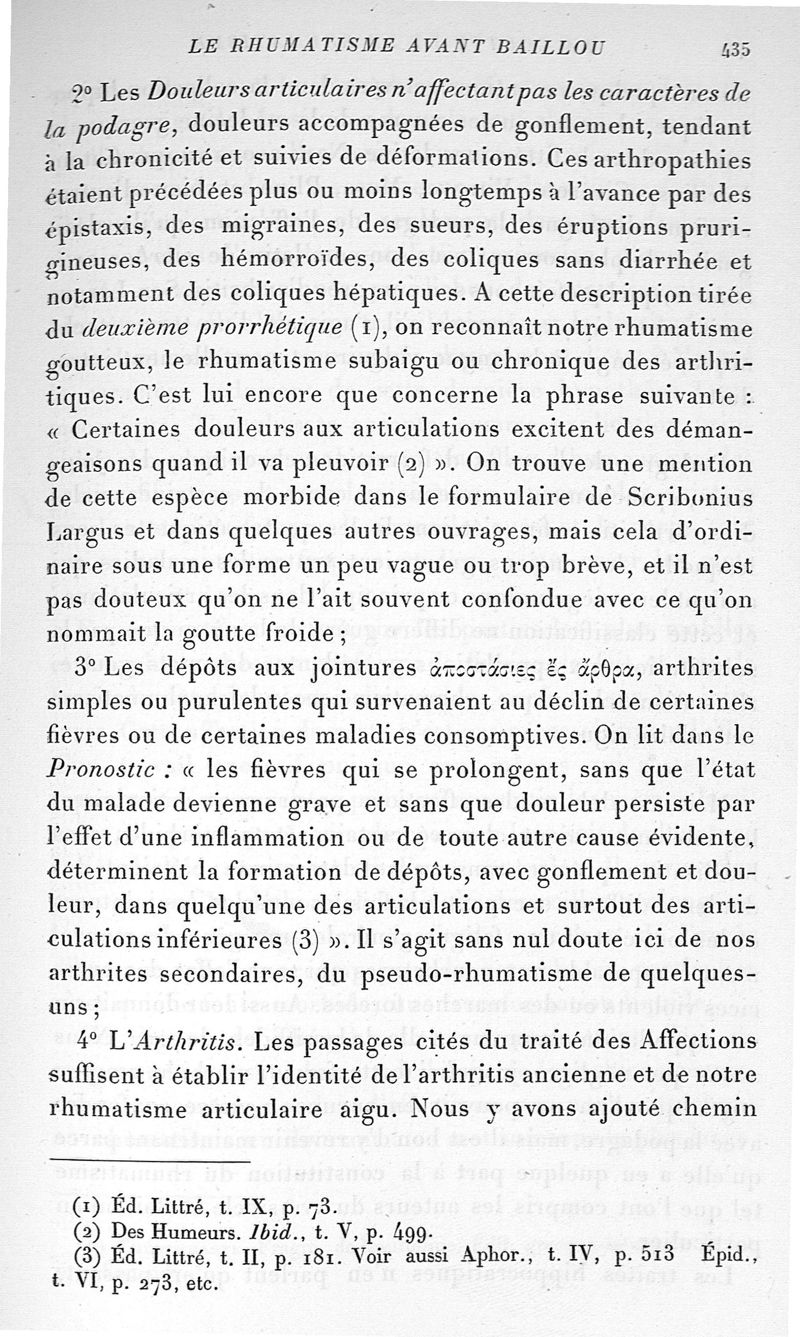 LE RHUMATISME AVANT BAILLOU 435

2° Les Douleurs articulaires n'affectant pas les caractères de la podagre, douleurs accompagnées de gonflement, tendant à la chronicité et suivies de déformations. Ces arthropathies étaient précédées plus ou moins longtemps à l'avance par des épistaxis, des migraines, des sueurs, des éruptions prurigineuses, des hémorroïdes, des coliques sans diarrhée et notamment des coliques hépatiques. A cette description tirée du deuxième prorrhétique (1), on reconnaît notre rhumatisme goutteux, le rhumatisme subaigu ou chronique des arthritiques. C'est lui encore que concerne la phrase suivante : « Certaines douleurs aux articulations excitent des démangeaisons quand il va pleuvoir (2) ». On trouve une mention de cette espèce morbide dans le formulaire de Scribonius Largus et dans quelques autres ouvrages, mais cela d'ordinaire sous une forme un peu vague ou trop brève, et il n'est pas douteux qu'on ne l'ait souvent confondue avec ce qu'on nommait la goutte froide ;

3° Les dépôts aux jointures ἀποστάσιες ἐς ἄρθρα, arthrites simples ou purulentes qui survenaient au déclin de certaines fièvres ou de certaines maladies consomptives. On lit dans le Pronostic : « les fièvres qui se prolongent, sans que l'état du malade devienne grave et sans que douleur persiste par l'effet d'une inflammation ou de toute autre cause évidente, déterminent la formation de dépôts, avec gonflement et douleur, dans quelqu'une des articulations et surtout des articulations inférieures (3) ». Il s'agit sans nul doute ici de nos arthrites secondaires, du pseudo-rhumatisme de quelques-uns ;

4° L'Arthritis. Les passages cités du traité des Affections suffisent à établir l'identité de l'arthritis ancienne et de notre rhumatisme articulaire aigu. Nous y avons ajouté chemin

(1) Éd. Littré, t. IX, p. 73.
(2) Des Humeurs. Ibid., t. V, p. 499.
(3) Éd. Littré, t. II, p. 181. Voir aussi Aphor., t. IV, p. 513 Épid., t. VI, p. 273, etc.